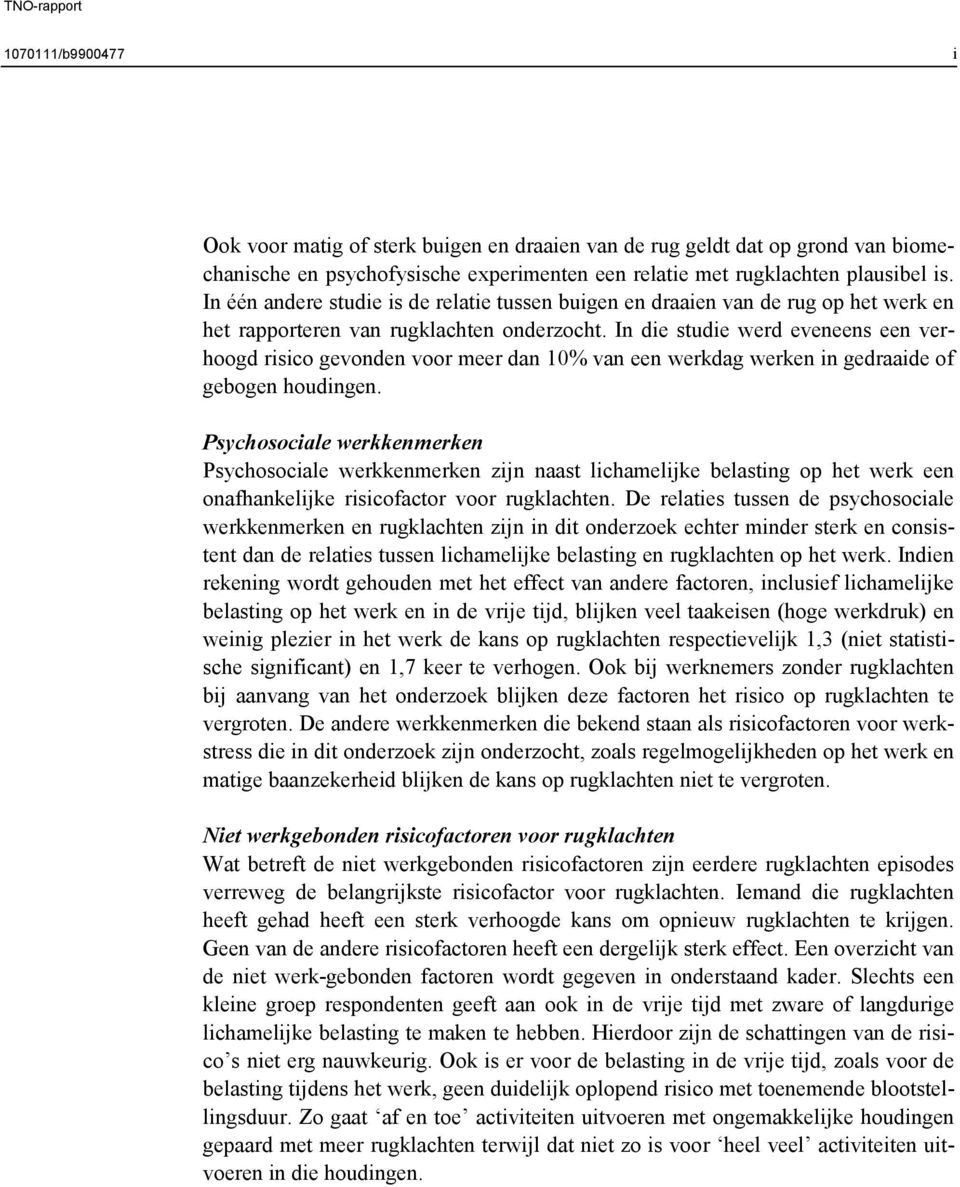 TNO-rapport

1070111/b9900477 i

Ook voor matig of sterk buigen en draaien van de rug geldt dat op grond van biomechanische en psychofysische experimenten een relatie met rugklachten plausibel is. In één andere studie is de relatie tussen buigen en draaien van de rug op het werk en het rapporteren van rugklachten onderzocht. In die studie werd eveneens een verhoogd risico gevonden voor meer dan 10% van een werkdag werken in gedraaide of gebogen houdingen.

Psychosociale werkkenmerken
Psychosociale werkkenmerken zijn naast lichamelijke belasting op het werk een onafhankelijke risicofactor voor rugklachten. De relaties tussen de psychosociale werkkenmerken en rugklachten zijn in dit onderzoek echter minder sterk en consistent dan de relaties tussen lichamelijke belasting en rugklachten op het werk. Indien rekening wordt gehouden met het effect van andere factoren, inclusief lichamelijke belasting op het werk en in de vrije tijd, blijken veel taakeisen (hoge werkdruk) en weinig plezier in het werk de kans op rugklachten respectievelijk 1,3 (niet statistische significant) en 1,7 keer te verhogen. Ook bij werknemers zonder rugklachten bij aanvang van het onderzoek blijken deze factoren het risico op rugklachten te vergroten. De andere werkkenmerken die bekend staan als risicofactoren voor werkstress die in dit onderzoek zijn onderzocht, zoals regelmogelijkheden op het werk en matige baanzekerheid blijken de kans op rugklachten niet te vergroten.

Niet werkgebonden risicofactoren voor rugklachten
Wat betreft de niet werkgebonden risicofactoren zijn eerdere rugklachten episodes verreweg de belangrijkste risicofactor voor rugklachten. Iemand die rugklachten heeft gehad heeft een sterk verhoogde kans om opnieuw rugklachten te krijgen. Geen van de andere risicofactoren heeft een dergelijk sterk effect. Een overzicht van de niet werk-gebonden factoren wordt gegeven in onderstaand kader. Slechts een kleine groep respondenten geeft aan ook in de vrije tijd met zware of langdurige lichamelijke belasting te maken te hebben. Hierdoor zijn de schattingen van de risico’s niet erg nauwkeurig. Ook is er voor de belasting in de vrije tijd, zoals voor de belasting tijdens het werk, geen duidelijk oplopend risico met toenemende blootstellingsduur. Zo gaat ‘af en toe’ activiteiten uitvoeren met ongemakkelijke houdingen gepaard met meer rugklachten terwijl dat niet zo is voor ‘heel veel’ activiteiten uitvoeren in die houdingen.